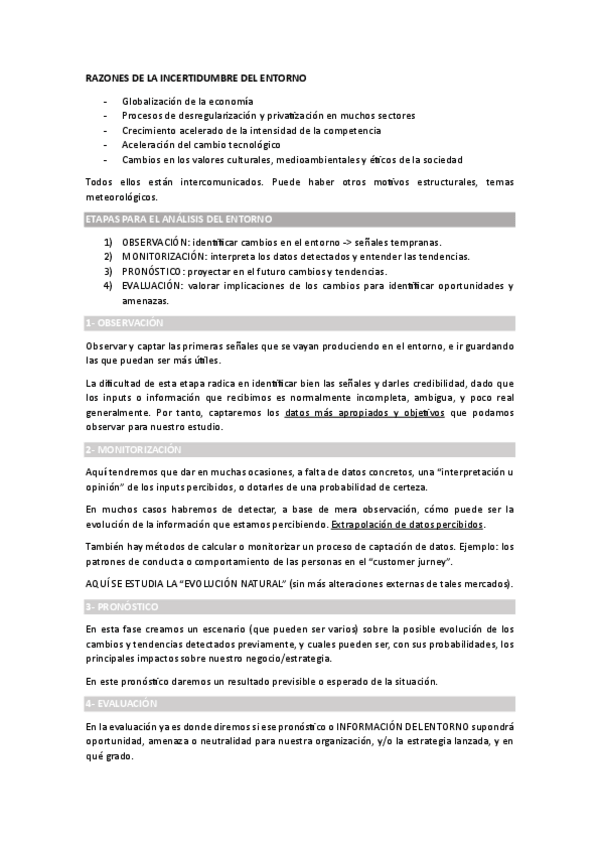 RAZONES DE LA INCERTIDUMBRE DEL ENTORNO

- Globalización de la economía
- Procesos de desregularización y privatización en muchos sectores
- Crecimiento acelerado de la intensidad de la competencia
- Aceleración del cambio tecnológico
- Cambios en los valores culturales, medioambientales y éticos de la sociedad

Todos ellos están intercomunicados. Puede haber otros motivos estructurales, temas meteorológicos.

ETAPAS PARA EL ANÁLISIS DEL ENTORNO

1) OBSERVACIÓN: identificar cambios en el entorno -> señales tempranas.
2) MONITORIZACIÓN: interpreta los datos detectados y entender las tendencias.
3) PRONÓSTICO: proyectar en el futuro cambios y tendencias.
4) EVALUACIÓN: valorar implicaciones de los cambios para identificar oportunidades y amenazas.

1- OBSERVACIÓN

Observar y captar las primeras señales que se vayan produciendo en el entorno, e ir guardando las que puedan ser más útiles.

La dificultad de esta etapa radica en identificar bien las señales y darles credibilidad, dado que los inputs o información que recibimos es normalmente incompleta, ambigua, y poco real generalmente. Por tanto, captaremos los datos más apropiados y objetivos que podamos observar para nuestro estudio.

2- MONITORIZACIÓN

Aquí tendremos que dar en muchas ocasiones, a falta de datos concretos, una "interpretación u opinión" de los inputs percibidos, o dotarles de una probabilidad de certeza.

En muchos casos habremos de detectar, a base de mera observación, cómo puede ser la evolución de la información que estamos percibiendo. Extrapolación de datos percibidos.

También hay métodos de calcular o monitorizar un proceso de captación de datos. Ejemplo: los patrones de conducta o comportamiento de las personas en el "customer jurney".

AQUÍ SE ESTUDIA LA "EVOLUCIÓN NATURAL" (sin más alteraciones externas de tales mercados).

3- PRONÓSTICO

En esta fase creamos un escenario (que pueden ser varios) sobre la posible evolución de los cambios y tendencias detectados previamente, y cuales pueden ser, con sus probabilidades, los principales impactos sobre nuestro negocio/estrategia.

En este pronóstico daremos un resultado previsible o esperado de la situación.

4- EVALUACIÓN

En la evaluación ya es donde diremos si ese pronóstico o INFORMACIÓN DEL ENTORNO supondrá oportunidad, amenaza o neutralidad para nuestra organización, y/o la estrategia lanzada, y en qué grado.